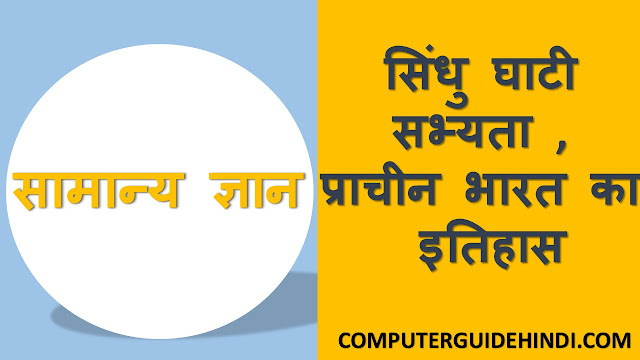 सामान्य ज्ञान

सिंधु घाटी सभ्यता , प्राचीन भारत का इतिहास

COMPUTERGUIDEHINDI.COM